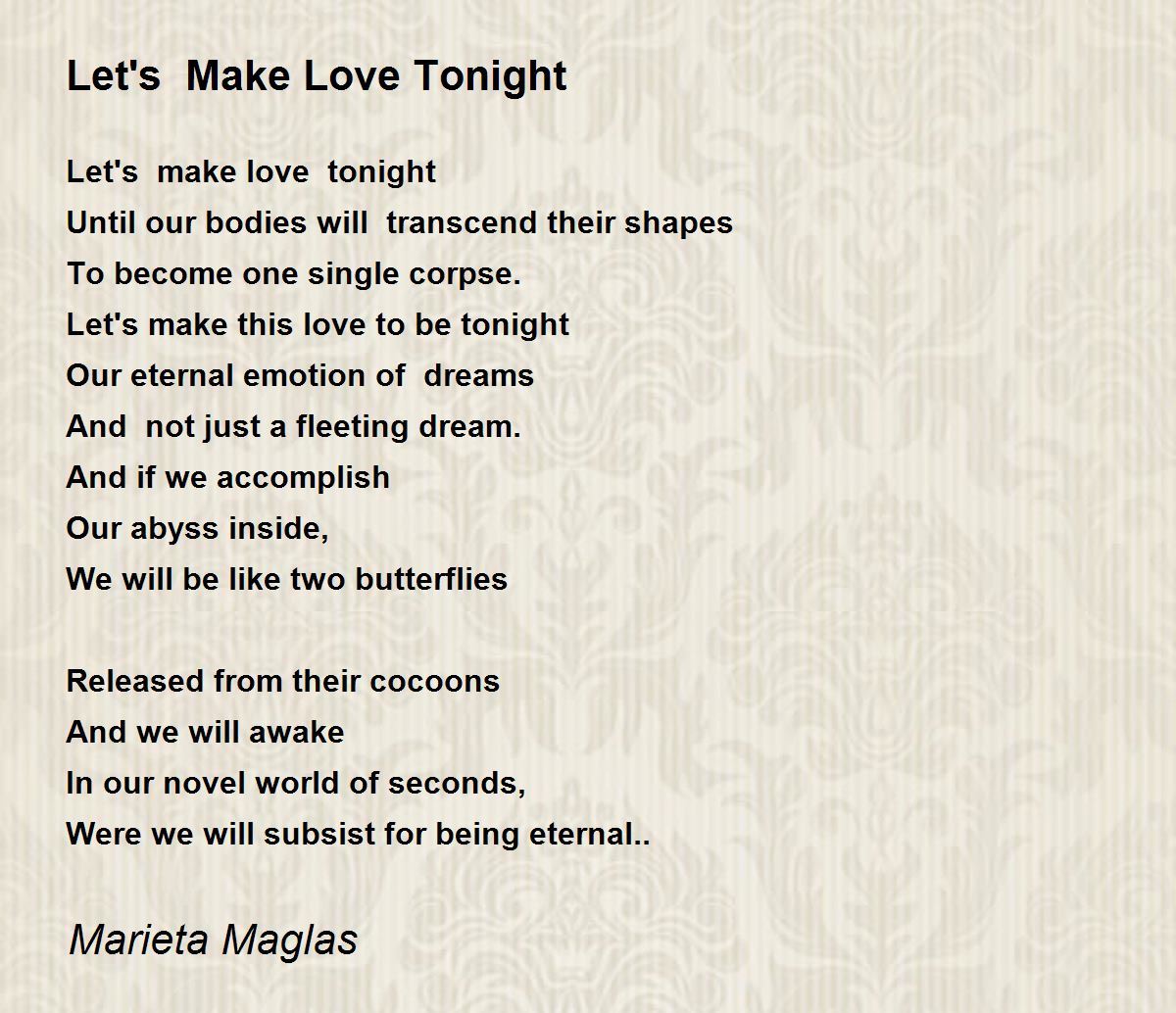 Let's Make Love Tonight

Let's make love tonight
Until our bodies will transcend their shapes
To become one single corpse.
Let's make this love to be tonight
Our eternal emotion of dreams
And not just a fleeting dream.
And if we accomplish
Our abyss inside,
We will be like two butterflies

Released from their cocoons
And we will awake
In our novel world of seconds,
Were we will subsist for being eternal..

Marieta Maglas